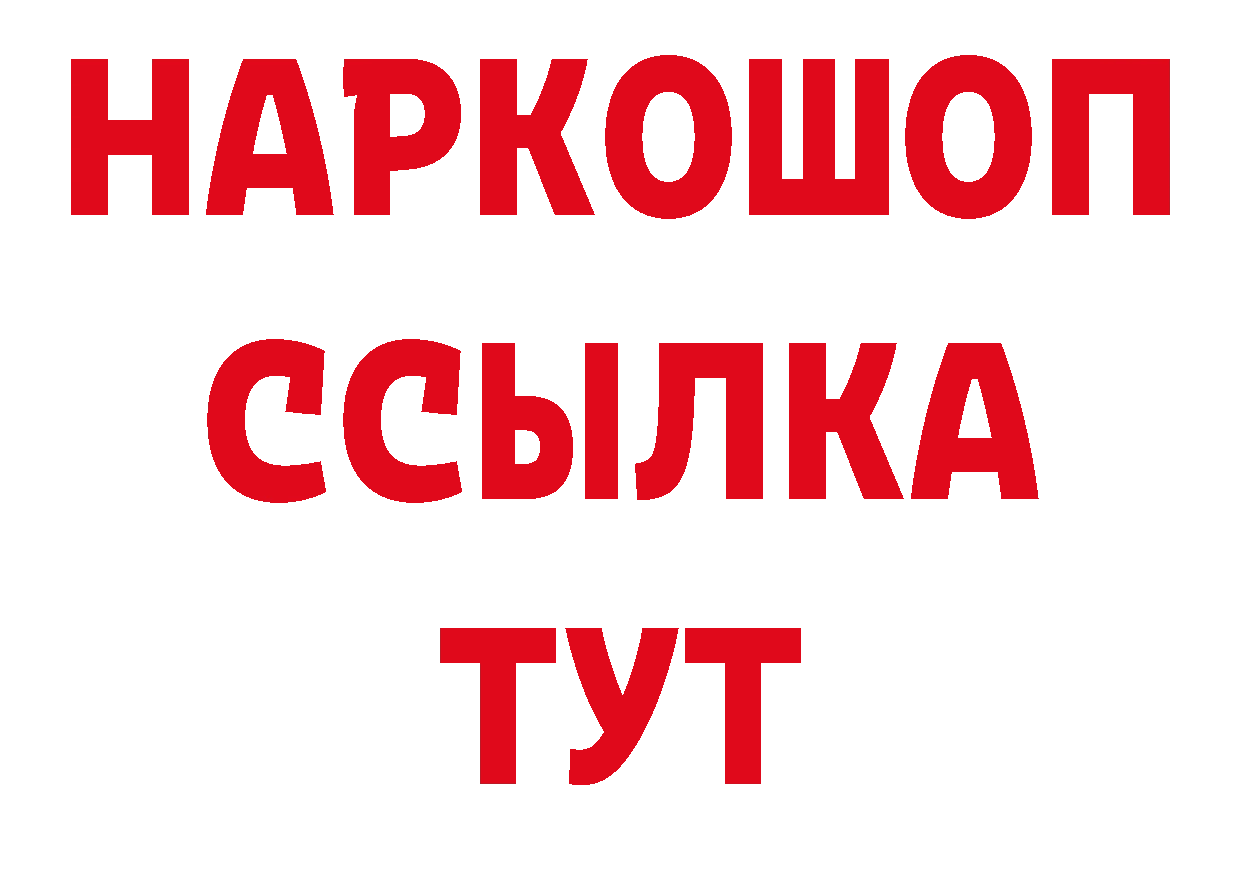 НАРКОШОП
ССЫЛКА
ТУТ